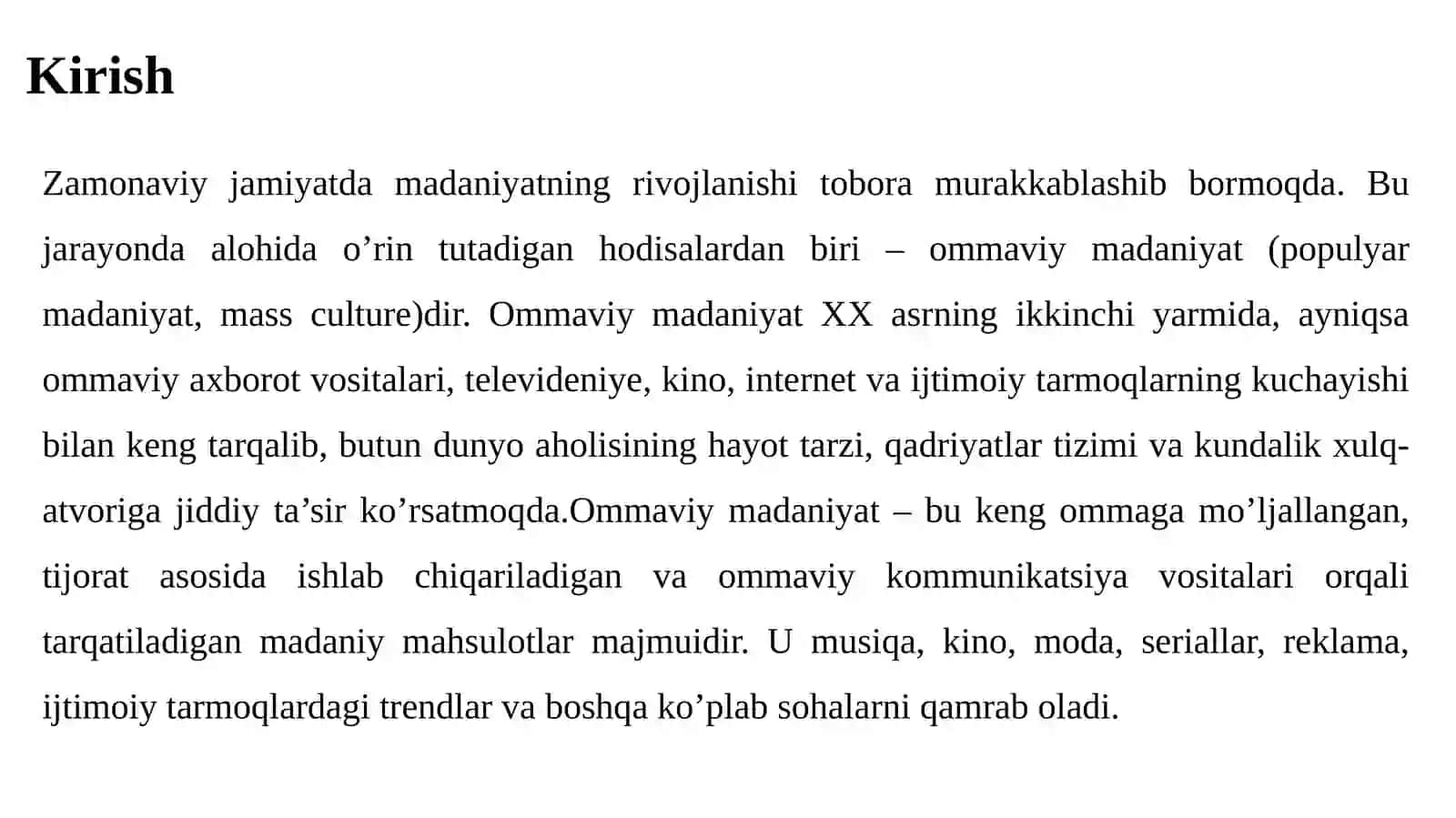 Kirish

Zamonaviy jamiyatda madaniyatning rivojlanishi tobora murakkablashib bormoqda. Bu jarayonda alohida o’rin tutadigan hodisalardan biri – ommaviy madaniyat (populyar madaniyat, mass culture)dir. Ommaviy madaniyat XX asrning ikkinchi yarmida, ayniqsa ommaviy axborot vositalari, televideniye, kino, internet va ijtimoiy tarmoqlarning kuchayishi bilan keng tarqalib, butun dunyo aholisining hayot tarzi, qadriyatlar tizimi va kundalik xulq-atvoriga jiddiy ta’sir ko’rsatmoqda.Ommaviy madaniyat – bu keng ommaga mo’ljallangan, tijorat asosida ishlab chiqariladigan va ommaviy kommunikatsiya vositalari orqali tarqatiladigan madaniy mahsulotlar majmuidir. U musiqa, kino, moda, seriallar, reklama, ijtimoiy tarmoqlardagi trendlar va boshqa ko’plab sohalarni qamrab oladi.